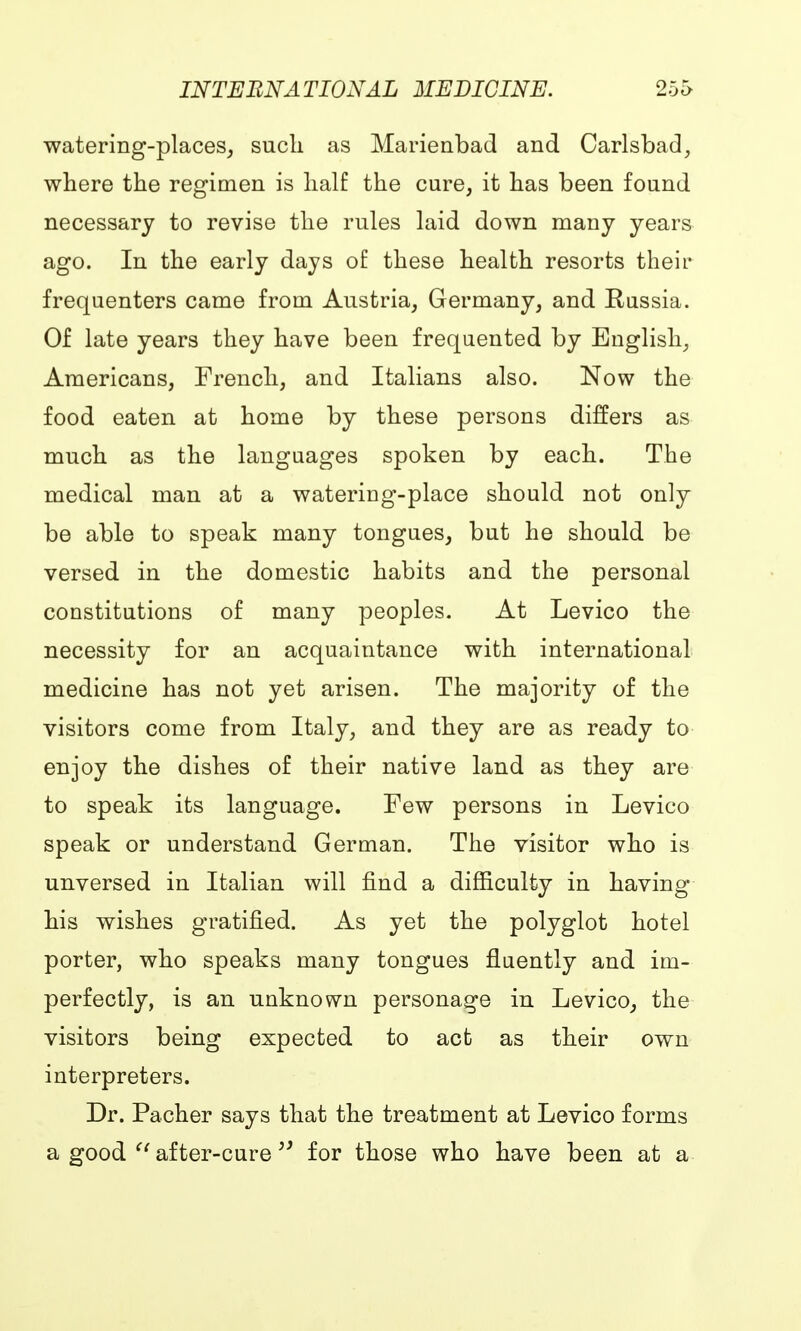 INTERNATIONAL MEDICINE. 255

watering-places, such as Marienbad and Carlsbad, where the regimen is half the cure, it has been found necessary to revise the rules laid down many years ago. In the early days of these health resorts their frequenters came from Austria, Germany, and Russia. Of late years they have been frequented by English, Americans, French, and Italians also. Now the food eaten at home by these persons differs as much as the languages spoken by each. The medical man at a watering-place should not only be able to speak many tongues, but he should be versed in the domestic habits and the personal constitutions of many peoples. At Levico the necessity for an acquaintance with international medicine has not yet arisen. The majority of the visitors come from Italy, and they are as ready to enjoy the dishes of their native land as they are to speak its language. Few persons in Levico speak or understand German. The visitor who is unversed in Italian will find a difficulty in having his wishes gratified. As yet the polyglot hotel porter, who speaks many tongues fluently and imperfectly, is an unknown personage in Levico, the visitors being expected to act as their own interpreters.

Dr. Pacher says that the treatment at Levico forms a good "after-cure" for those who have been at a